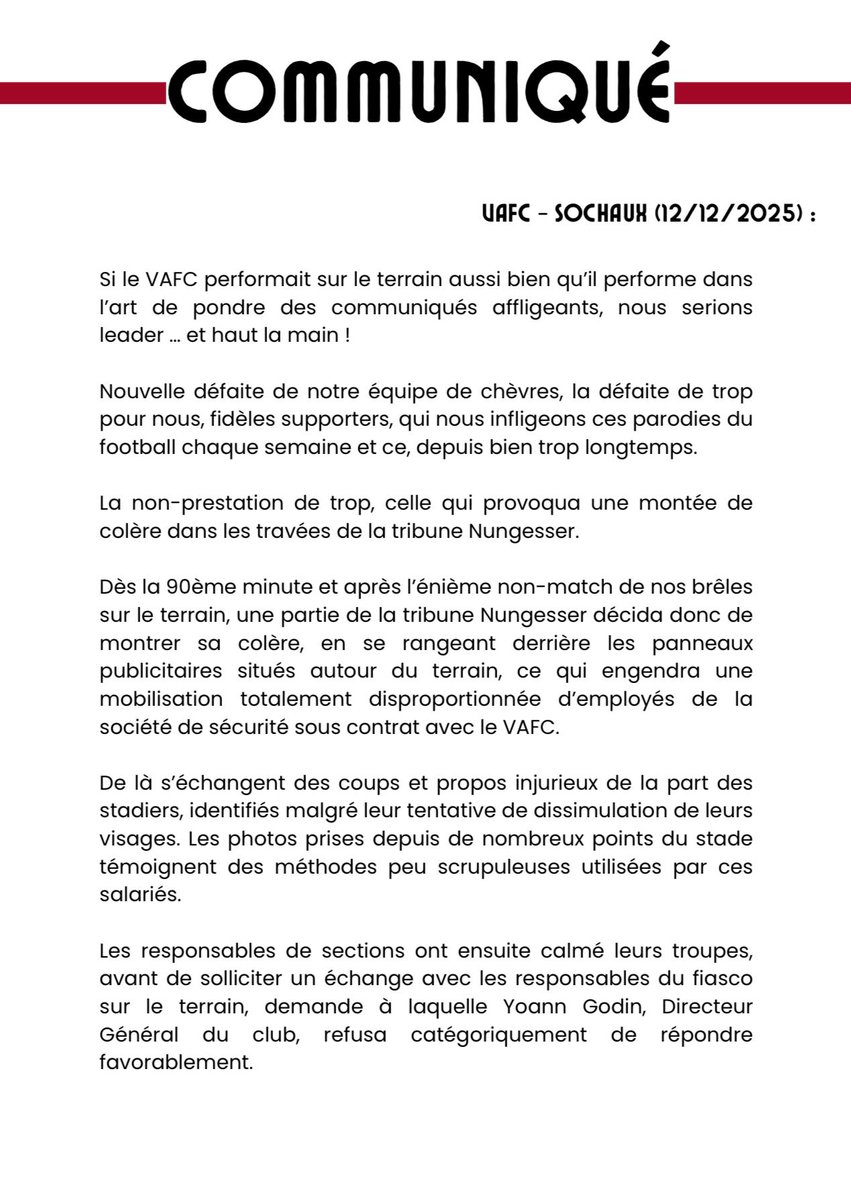 COMMUNIQUÉ

VAFC - SOCHAUX (12/12/2025) :

Si le VAFC performait sur le terrain aussi bien qu'il performe dans l'art de pondre des communiqués affligeants, nous serions leader … et haut la main !

Nouvelle défaite de notre équipe de chèvres, la défaite de trop pour nous, fidèles supporters, qui nous infligeons ces parodies du football chaque semaine et ce, depuis bien trop longtemps.

La non-prestation de trop, celle qui provoqua une montée de colère dans les travées de la tribune Nungesser.

Dès la 90ème minute et après l'énième non-match de nos brêles sur le terrain, une partie de la tribune Nungesser décida donc de montrer sa colère, en se rangeant derrière les panneaux publicitaires situés autour du terrain, ce qui engendra une mobilisation totalement disproportionnée d'employés de la société de sécurité sous contrat avec le VAFC.

De là s'échangent des coups et propos injurieux de la part des stadiers, identifiés malgré leur tentative de dissimulation de leurs visages. Les photos prises depuis de nombreux points du stade témoignent des méthodes peu scrupuleuses utilisées par ces salariés.

Les responsables de sections ont ensuite calmé leurs troupes, avant de solliciter un échange avec les responsables du fiasco sur le terrain, demande à laquelle Yoann Godin, Directeur Général du club, refusa catégoriquement de répondre favorablement.